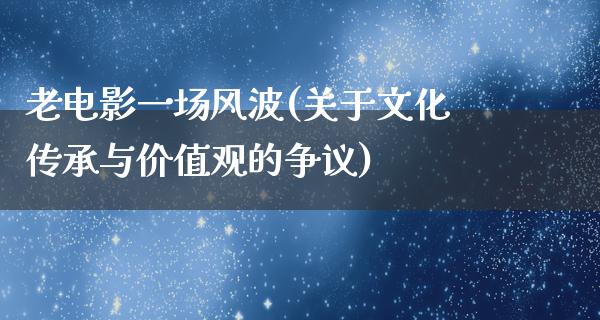 老电影一场风波(关于文化传承与价值观的争议)